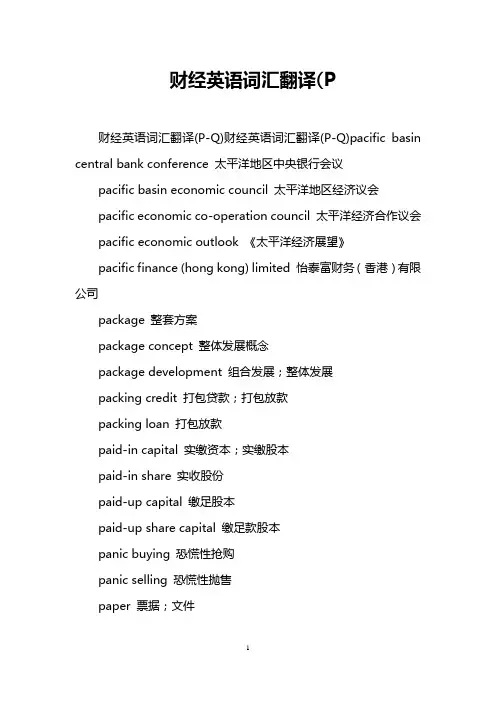 财经英语词汇翻译(P

财经英语词汇翻译(P-Q)财经英语词汇翻译(P-Q)pacific basin central bank conference 太平洋地区中央银行会议

pacific basin economic council 太平洋地区经济议会

pacific economic co-operation council 太平洋经济合作议会

pacific economic outlook 《太平洋经济展望》

pacific finance (hong kong) limited 怡泰富财务(香港)有限公司

package 整套方案

package concept 整体发展概念

package development 组合发展；整体发展

packing credit 打包贷款；打包放款

packing loan 打包放款

paid-in capital 实缴资本；实缴股本

paid-in share 实收股份

paid-up capital 缴足股本

paid-up share capital 缴足款股本

panic buying 恐慌性抢购

panic selling 恐慌性抛售

paper 票据；文件

1